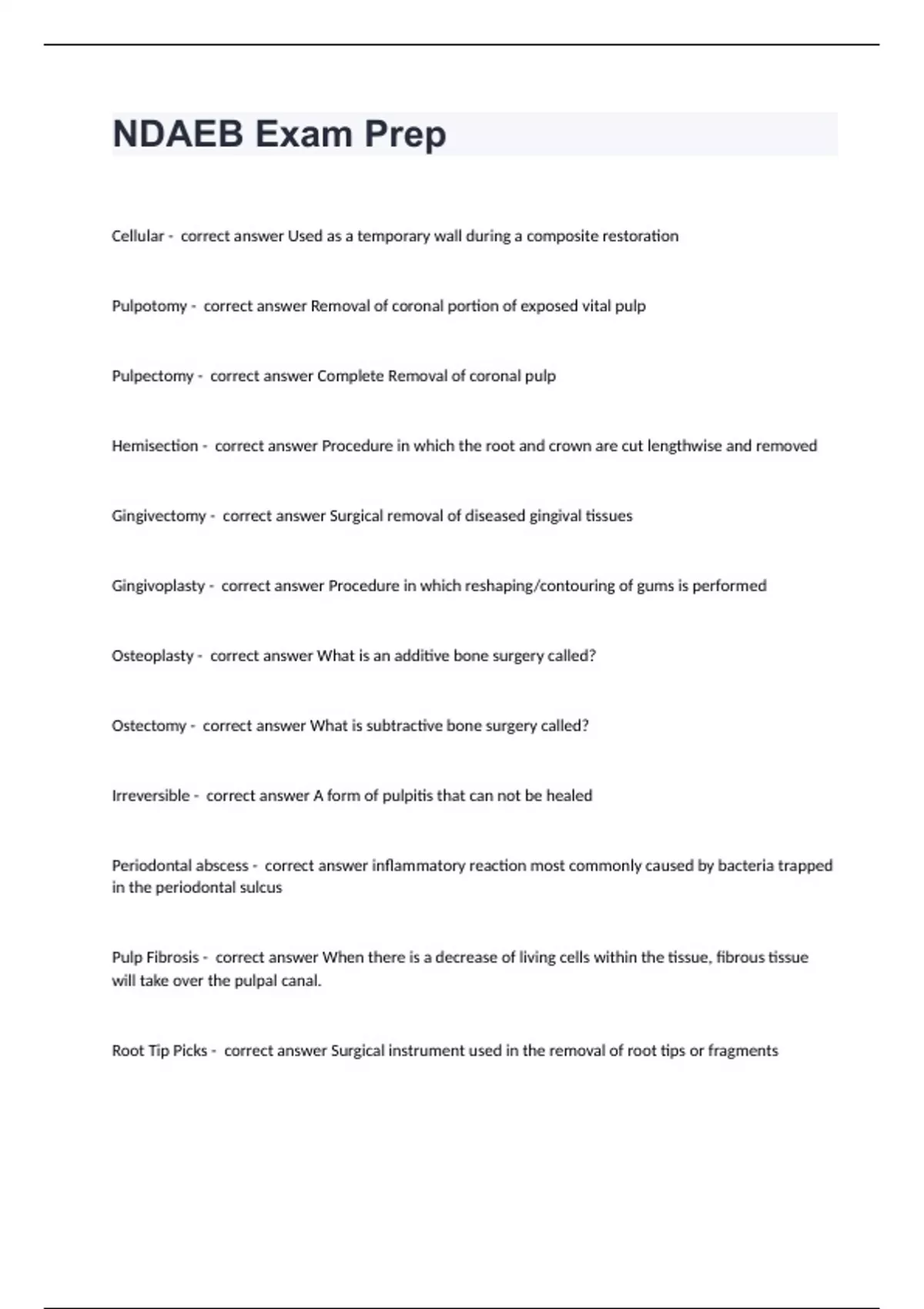 NDAEB Exam Prep

Cellular - correct answer Used as a temporary wall during a composite restoration

Pulpotomy - correct answer Removal of coronal portion of exposed vital pulp

Pulpectomy - correct answer Complete Removal of coronal pulp

Hemisection - correct answer Procedure in which the root and crown are cut lengthwise and removed

Gingivectomy - correct answer Surgical removal of diseased gingival tissues

Gingivoplasty - correct answer Procedure in which reshaping/contouring of gums is performed

Osteoplasty - correct answer What is an additive bone surgery called?

Ostectomy - correct answer What is subtractive bone surgery called?

Irreversible - correct answer A form of pulpitis that can not be healed

Periodontal abscess - correct answer inflammatory reaction most commonly caused by bacteria trapped in the periodontal sulcus

Pulp Fibrosis - correct answer When there is a decrease of living cells within the tissue, fibrous tissue will take over the pulpal canal.

Root Tip Picks - correct answer Surgical instrument used in the removal of root tips or fragments